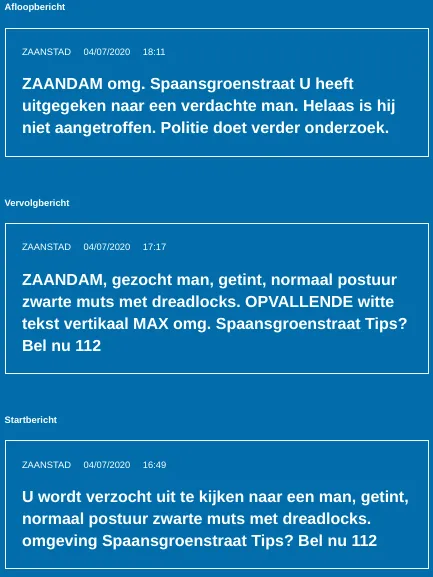 Afloopbericht

ZAANSTAD 04/07/2020 18:11

ZAANDAM omg. Spaansgroenstraat U heeft uitgegeken naar een verdachte man. Helaas is hij niet aangetroffen. Politie doet verder onderzoek.

Vervolgbericht

ZAANSTAD 04/07/2020 17:17

ZAANDAM, gezocht man, getint, normaal postuur zwarte muts met dreadlocks. OPVALLENDE witte tekst vertikaal MAX omg. Spaansgroenstraat Tips? Bel nu 112

Startbericht

ZAANSTAD 04/07/2020 16:49

U wordt verzocht uit te kijken naar een man, getint, normaal postuur zwarte muts met dreadlocks. omgeving Spaansgroenstraat Tips? Bel nu 112